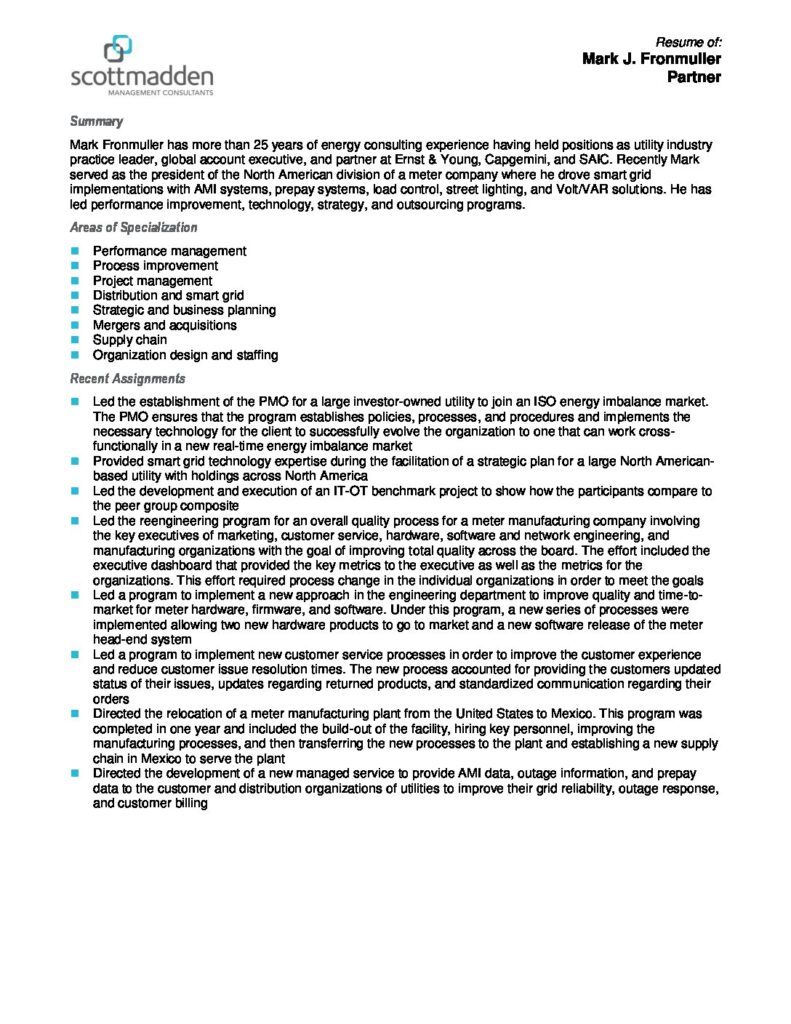 scottmadden
MANAGEMENT CONSULTANTS

Resume of:
Mark J. Fronmuller
Partner

Summary

Mark Fronmuller has more than 25 years of energy consulting experience having held positions as utility industry practice leader, global account executive, and partner at Ernst & Young, Capgemini, and SAIC. Recently Mark served as the president of the North American division of a meter company where he drove smart grid implementations with AMI systems, prepay systems, load control, street lighting, and Volt/VAR solutions. He has led performance improvement, technology, strategy, and outsourcing programs.

Areas of Specialization

- Performance management
- Process improvement
- Project management
- Distribution and smart grid
- Strategic and business planning
- Mergers and acquisitions
- Supply chain
- Organization design and staffing

Recent Assignments

- Led the establishment of the PMO for a large investor-owned utility to join an ISO energy imbalance market. The PMO ensures that the program establishes policies, processes, and procedures and implements the necessary technology for the client to successfully evolve the organization to one that can work cross-functionally in a new real-time energy imbalance market
- Provided smart grid technology expertise during the facilitation of a strategic plan for a large North American-based utility with holdings across North America
- Led the development and execution of an IT-OT benchmark project to show how the participants compare to the peer group composite
- Led the reengineering program for an overall quality process for a meter manufacturing company involving the key executives of marketing, customer service, hardware, software and network engineering, and manufacturing organizations with the goal of improving total quality across the board. The effort included the executive dashboard that provided the key metrics to the executive as well as the metrics for the organizations. This effort required process change in the individual organizations in order to meet the goals
- Led a program to implement a new approach in the engineering department to improve quality and time-to-market for meter hardware, firmware, and software. Under this program, a new series of processes were implemented allowing two new hardware products to go to market and a new software release of the meter head-end system
- Led a program to implement new customer service processes in order to improve the customer experience and reduce customer issue resolution times. The new process accounted for providing the customers updated status of their issues, updates regarding returned products, and standardized communication regarding their orders
- Directed the relocation of a meter manufacturing plant from the United States to Mexico. This program was completed in one year and included the build-out of the facility, hiring key personnel, improving the manufacturing processes, and then transferring the new processes to the plant and establishing a new supply chain in Mexico to serve the plant
- Directed the development of a new managed service to provide AMI data, outage information, and prepay data to the customer and distribution organizations of utilities to improve their grid reliability, outage response, and customer billing